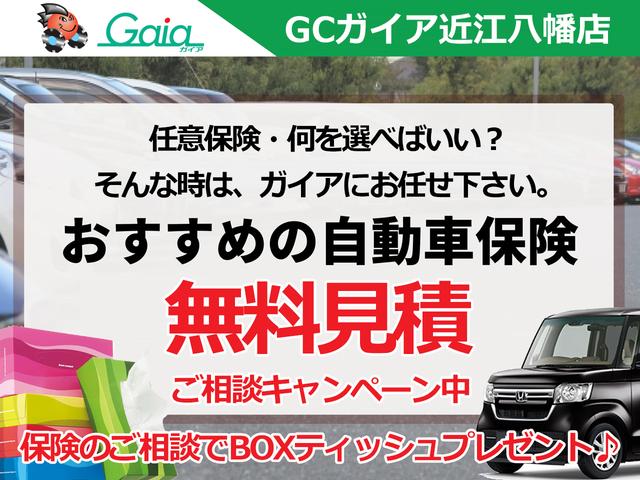 Gaia ガイア

GCガイア近江八幡店

任意保険・何を選べばいい？
そんな時は、ガイアにお任せ下さい。

おすすめの自動車保険

無料見積

ご相談キャンペーン中

保険のご相談でBOXティッシュプレゼント♪